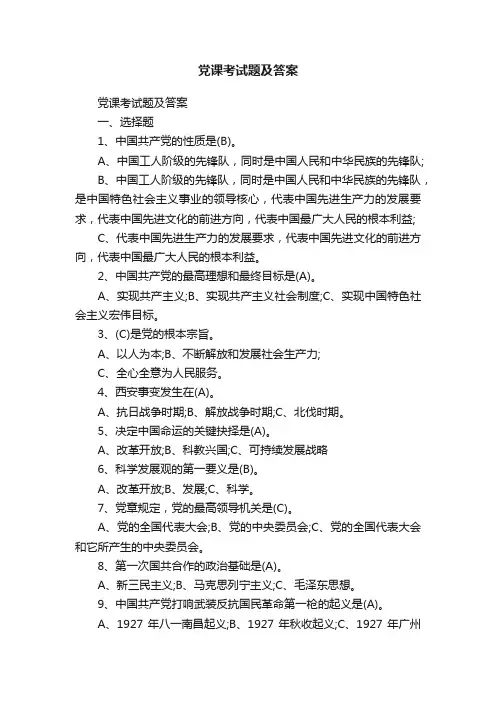 党课考试题及答案

党课考试题及答案

一、选择题

1、中国共产党的性质是(B)。

A、中国工人阶级的先锋队，同时是中国人民和中华民族的先锋队;

B、中国工人阶级的先锋队，同时是中国人民和中华民族的先锋队，是中国特色社会主义事业的领导核心，代表中国先进生产力的发展要求，代表中国先进文化的前进方向，代表中国最广大人民的根本利益;

C、代表中国先进生产力的发展要求，代表中国先进文化的前进方向，代表中国最广大人民的根本利益。

2、中国共产党的最高理想和最终目标是(A)。

A、实现共产主义;B、实现共产主义社会制度;C、实现中国特色社会主义宏伟目标。

3、(C)是党的根本宗旨。

A、以人为本;B、不断解放和发展社会生产力;

C、全心全意为人民服务。

4、西安事变发生在(A)。

A、抗日战争时期;B、解放战争时期;C、北伐时期。

5、决定中国命运的关键抉择是(A)。

A、改革开放;B、科教兴国;C、可持续发展战略

6、科学发展观的第一要义是(B)。

A、改革开放;B、发展;C、科学。

7、党章规定，党的最高领导机关是(C)。

A、党的全国代表大会;B、党的中央委员会;C、党的全国代表大会和它所产生的中央委员会。

8、第一次国共合作的政治基础是(A)。

A、新三民主义;B、马克思列宁主义;C、毛泽东思想。

9、中国共产党打响武装反抗国民革命第一枪的起义是(A)。

A、1927 年八一南昌起义;B、1927 年秋收起义;C、1927 年广州